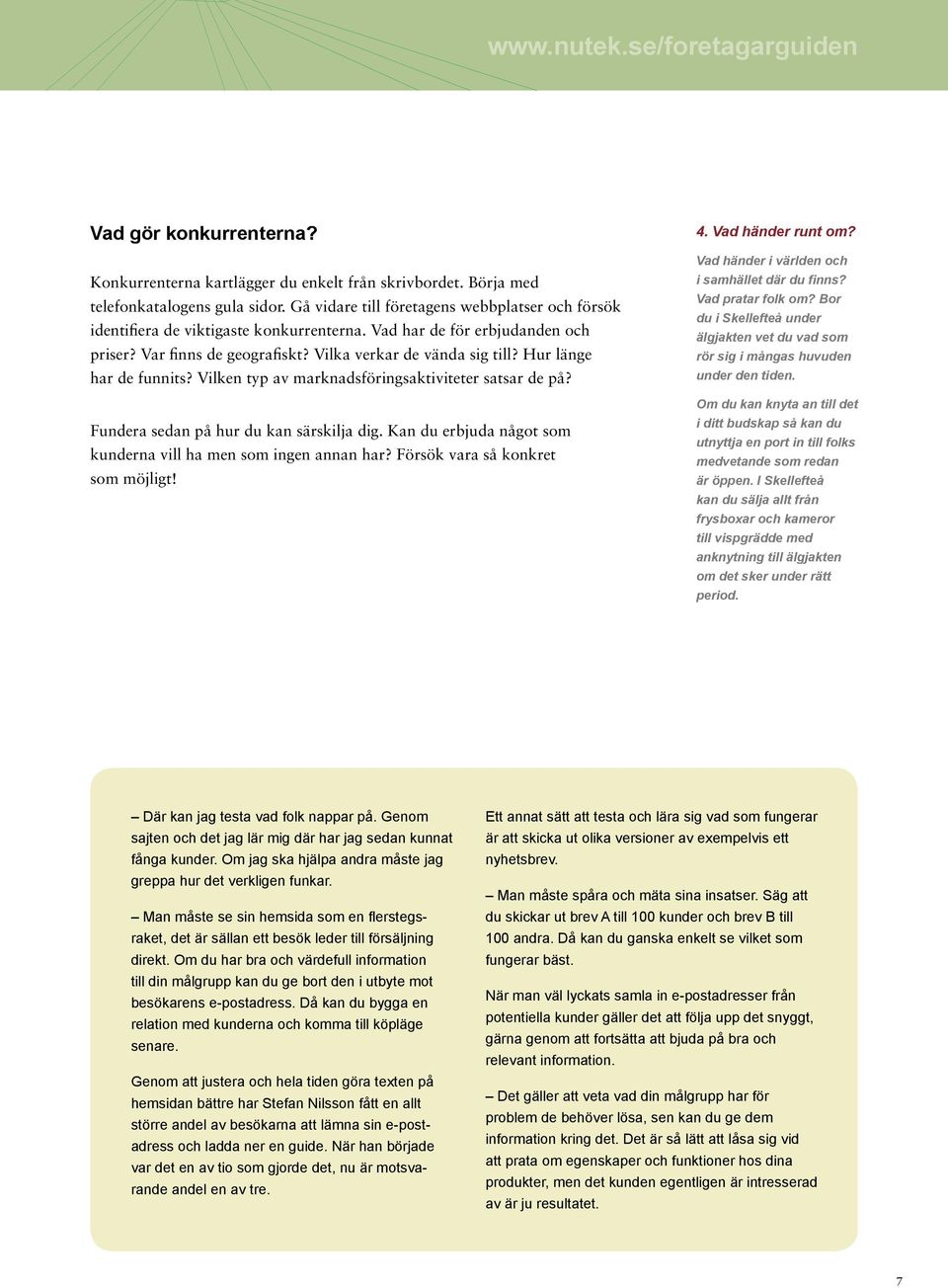 www.nutek.se/foretagarguiden

Vad gör konkurrenterna?

Konkurrenterna kartlägger du enkelt från skrivbordet. Börja med telefonkatalogens gula sidor. Gå vidare till företagens webbplatser och försök identifiera de viktigaste konkurrenterna. Vad har de för erbjudanden och priser? Var finns de geografiskt? Vilka verkar de vända sig till? Hur länge har de funnits? Vilken typ av marknadsföringsaktiviteter satsar de på?

Fundera sedan på hur du kan särskilja dig. Kan du erbjuda något som kunderna vill ha men som ingen annan har? Försök vara så konkret som möjligt!

4. Vad händer runt om?

Vad händer i världen och i samhället där du finns? Vad pratar folk om? Bor du i Skellefteå under älgjakten vet du vad som rör sig i mångas huvuden under den tiden.

Om du kan knyta an till det i ditt budskap så kan du utnyttja en port in till folks medvetande som redan är öppen. I Skellefteå kan du sälja allt från frysboxar och kameror till vispgrädde med anknytning till älgjakten om det sker under rätt period.

– Där kan jag testa vad folk nappar på. Genom sajten och det jag lär mig där har jag sedan kunnat fånga kunder. Om jag ska hjälpa andra måste jag greppa hur det verkligen funkar.

– Man måste se sin hemsida som en flerstegsraket, det är sällan ett besök leder till försäljning direkt. Om du har bra och värdefull information till din målgrupp kan du ge bort den i utbyte mot besökarens e-postadress. Då kan du bygga en relation med kunderna och komma till köpläge senare.

Genom att justera och hela tiden göra texten på hemsidan bättre har Stefan Nilsson fått en allt större andel av besökarna att lämna sin e-postadress och ladda ner en guide. När han började var det en av tio som gjorde det, nu är motsvarande andel en av tre.

Ett annat sätt att testa och lära sig vad som fungerar är att skicka ut olika versioner av exempelvis ett nyhetsbrev.

– Man måste spåra och mäta sina insatser. Säg att du skickar ut brev A till 100 kunder och brev B till 100 andra. Då kan du ganska enkelt se vilket som fungerar bäst.

När man väl lyckats samla in e-postadresser från potentiella kunder gäller det att följa upp det snyggt, gärna genom att fortsätta att bjuda på bra och relevant information.

– Det gäller att veta vad din målgrupp har för problem de behöver lösa, sen kan du ge dem information kring det. Det är så lätt att låsa sig vid att prata om egenskaper och funktioner hos dina produkter, men det kunden egentligen är intresserad av är ju resultatet.

7